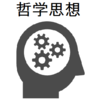 哲学思想